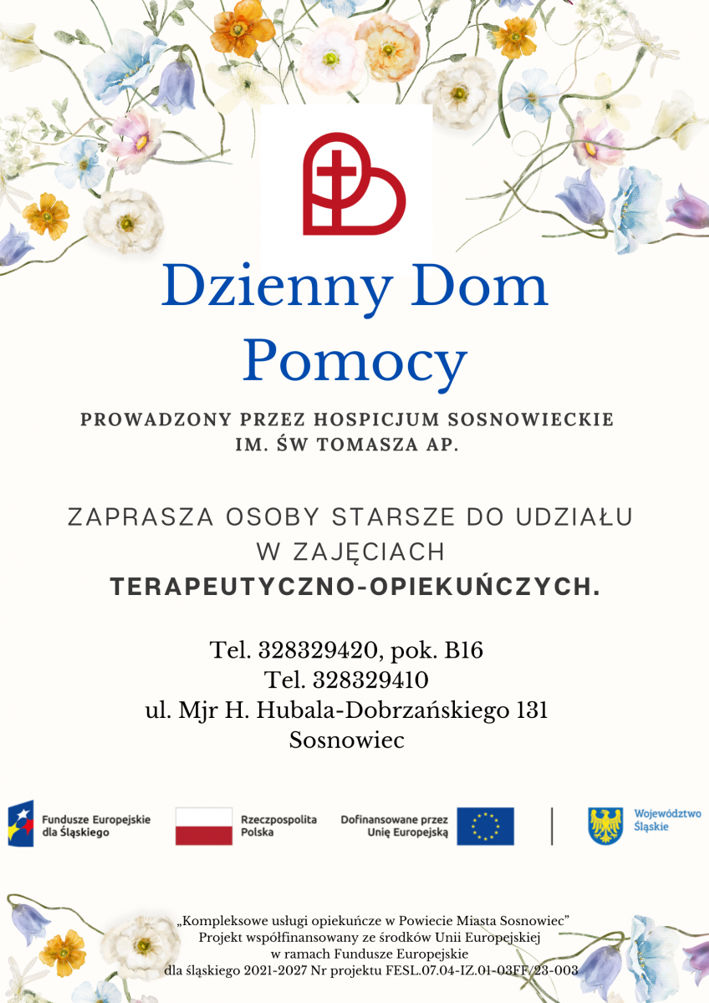 Dzienny Dom Pomocy

PROWADZONY PRZEZ HOSPICJUM SOSNOWIECKIE IM. ŚW TOMASZA AP.

ZAPRASZA OSOBY STARSZE DO UDZIAŁU W ZAJĘCIACH TERAPEUTYCZNO-OPIEKUŃCZYCH.

Tel. 328329420, pok. B16
Tel. 328329410
ul. Mjr H. Hubala-Dobrzańskiego 131
Sosnowiec

Fundusze Europejskie dla Śląskiego

Rzeczpospolita Polska

Dofinansowane przez Unię Europejską

Województwo Śląskie

„Kompleksowe usługi opiekuńcze w Powiecie Miasta Sosnowiec"
Projekt współfinansowany ze środków Unii Europejskiej
w ramach Fundusze Europejskie
dla śląskiego 2021-2027 Nr projektu FESL.07.04-IZ.01-03FF/23-003